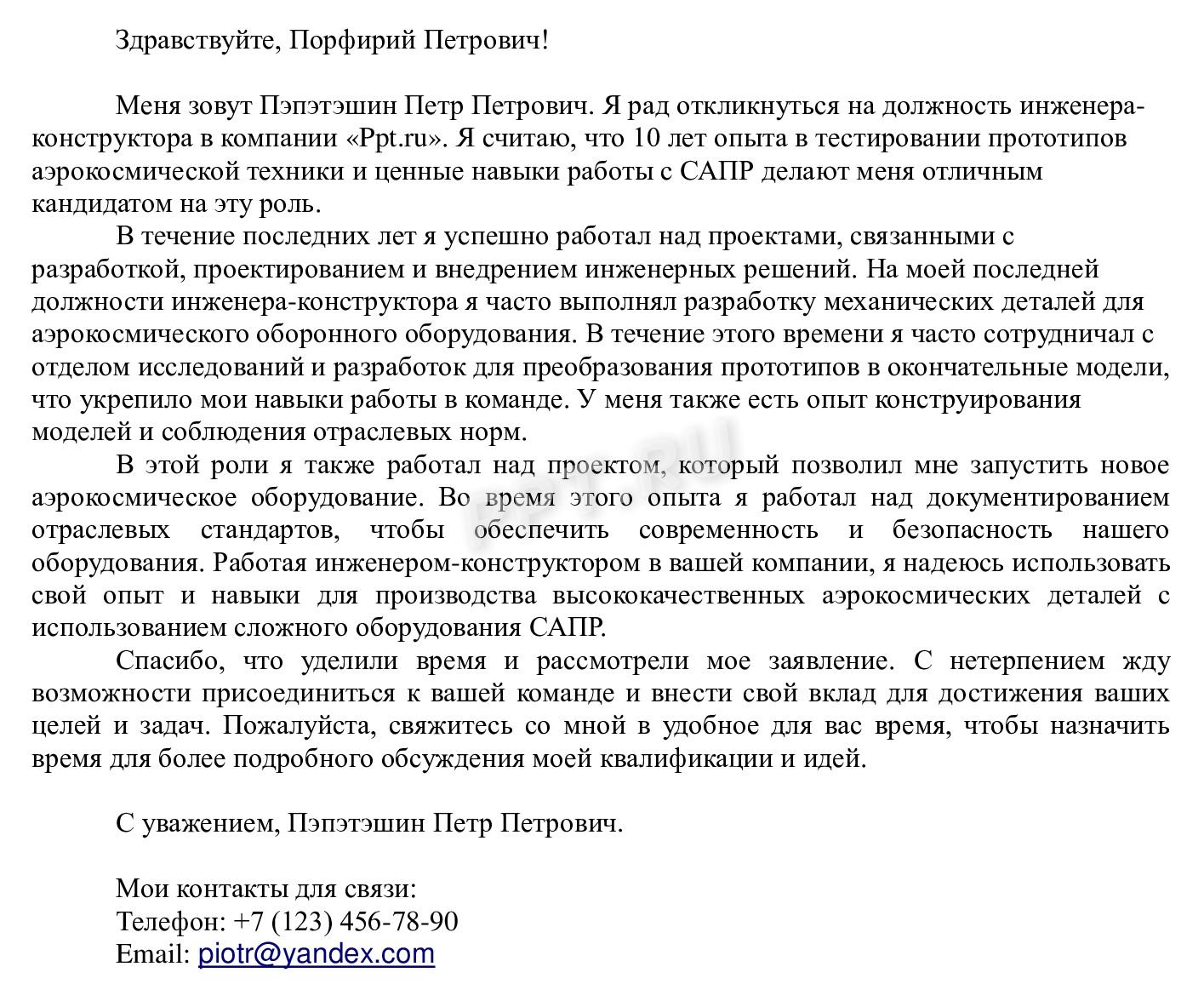 Здравствуйте, Порфирий Петрович!

Меня зовут Пэпэтэшин Петр Петрович. Я рад откликнуться на должность инженера-конструктора в компании «Ppt.ru». Я считаю, что 10 лет опыта в тестировании прототипов аэрокосмической техники и ценные навыки работы с САПР делают меня отличным кандидатом на эту роль.

В течение последних лет я успешно работал над проектами, связанными с разработкой, проектированием и внедрением инженерных решений. На моей последней должности инженера-конструктора я часто выполнял разработку механических деталей для аэрокосмического оборонного оборудования. В течение этого времени я часто сотрудничал с отделом исследований и разработок для преобразования прототипов в окончательные модели, что укрепило мои навыки работы в команде. У меня также есть опыт конструирования моделей и соблюдения отраслевых норм.

В этой роли я также работал над проектом, который позволил мне запустить новое аэрокосмическое оборудование. Во время этого опыта я работал над документированием отраслевых стандартов, чтобы обеспечить современность и безопасность нашего оборудования. Работая инженером-конструктором в вашей компании, я надеюсь использовать свой опыт и навыки для производства высококачественных аэрокосмических деталей с использованием сложного оборудования САПР.

Спасибо, что уделили время и рассмотрели мое заявление. С нетерпением жду возможности присоединиться к вашей команде и внести свой вклад для достижения ваших целей и задач. Пожалуйста, свяжитесь со мной в удобное для вас время, чтобы назначить время для более подробного обсуждения моей квалификации и идей.

С уважением, Пэпэтэшин Петр Петрович.

Мои контакты для связи:
Телефон: +7 (123) 456-78-90
Email: piotr@yandex.com

PPT.RU